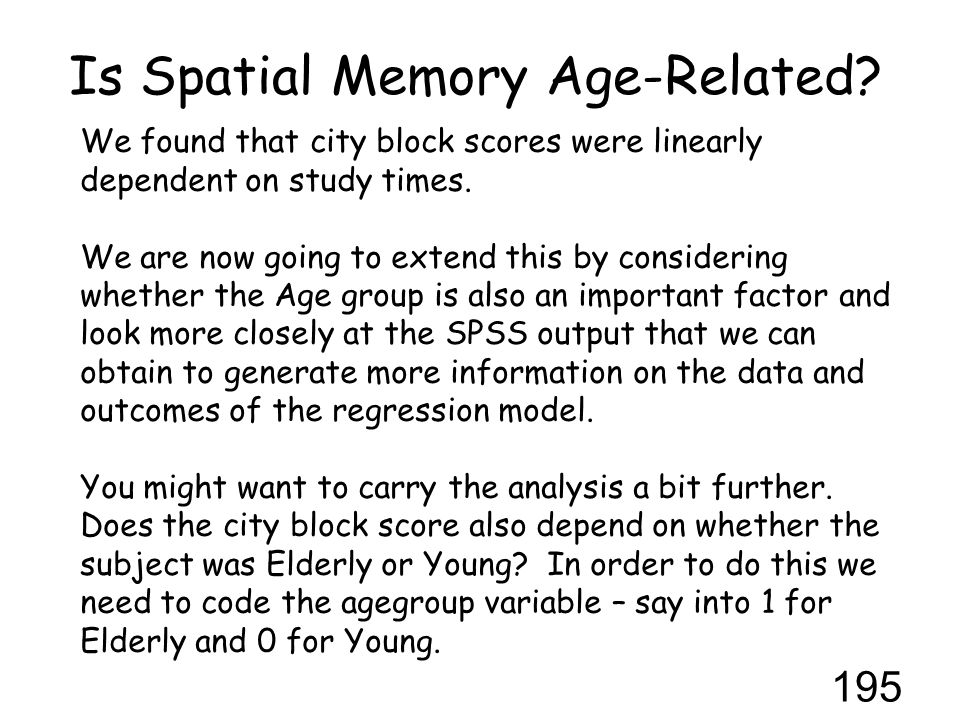 Is Spatial Memory Age-Related?

We found that city block scores were linearly dependent on study times.

We are now going to extend this by considering whether the Age group is also an important factor and look more closely at the SPSS output that we can obtain to generate more information on the data and outcomes of the regression model.

You might want to carry the analysis a bit further. Does the city block score also depend on whether the subject was Elderly or Young? In order to do this we need to code the agegroup variable – say into 1 for Elderly and 0 for Young.

195